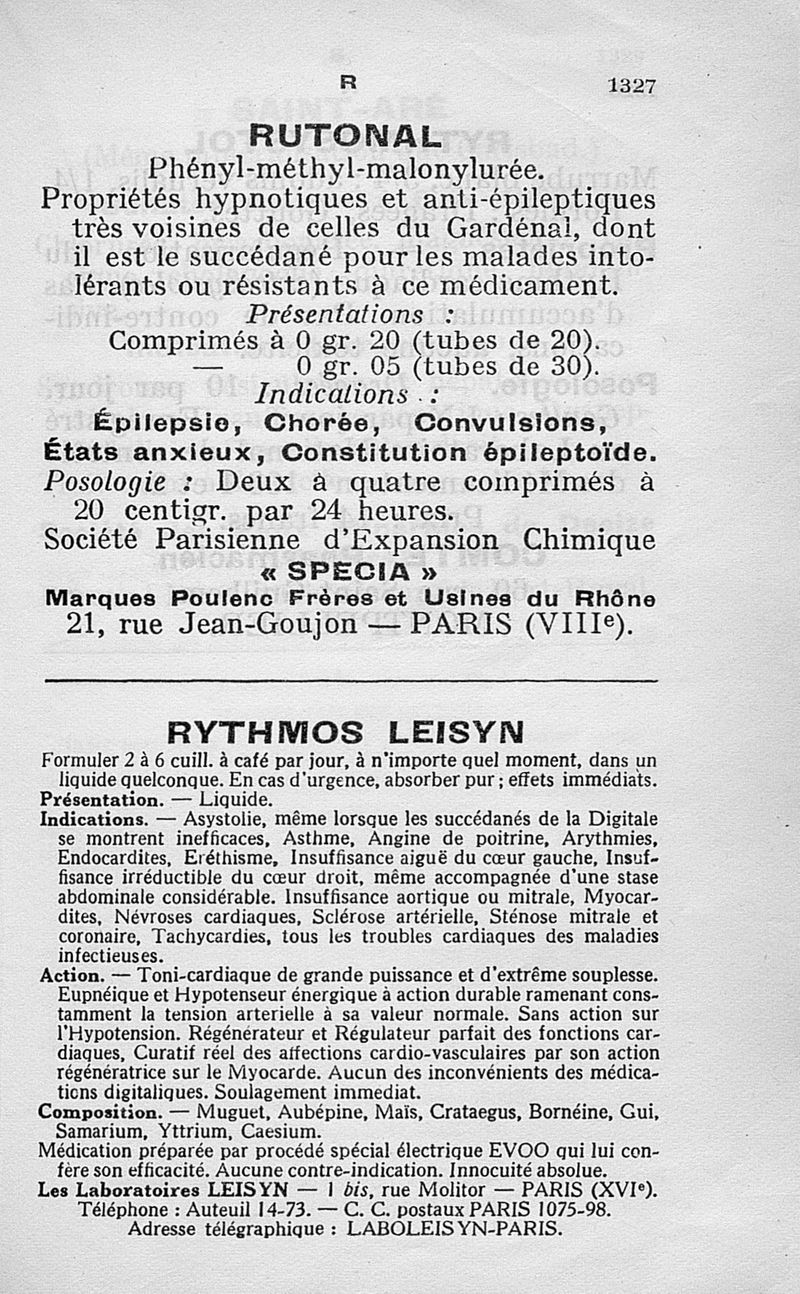 R 1327

RUTONAL

Phényl-méthyl-malonylurée.

Propriétés hypnotiques et anti-épileptiques très voisines de celles du Gardénal, dont il est le succédané pour les malades intolérants ou résistants à ce médicament.

Présentations :

Comprimés à 0 gr. 20 (tubes de 20).
— 0 gr. 05 (tubes de 30).

Indications :

Épilepsie, Chorée, Convulsions, États anxieux, Constitution épileptoïde.

Posologie : Deux à quatre comprimés à 20 centigr. par 24 heures.

Société Parisienne d'Expansion Chimique
« SPECIA »
Marques Poulenc Frères et Usines du Rhône
21, rue Jean-Goujon — PARIS (VIIIe).

RYTHMOS LEISYN

Formuler 2 à 6 cuill. à café par jour, à n'importe quel moment, dans un liquide quelconque. En cas d'urgence, absorber pur ; effets immédiats.

Présentation. — Liquide.

Indications. — Asystolie, même lorsque les succédanés de la Digitale se montrent inefficaces, Asthme, Angine de poitrine, Arythmies, Endocardites, Eréthisme, Insuffisance aiguë du cœur gauche, Insuffisance irréductible du cœur droit, même accompagnée d'une stase abdominale considérable. Insuffisance aortique ou mitrale, Myocardites, Névroses cardiaques, Sclérose artérielle, Sténose mitrale et coronaire, Tachycardies, tous les troubles cardiaques des maladies infectieuses.

Action. — Toni-cardiaque de grande puissance et d'extrême souplesse. Eupnéique et Hypotenseur énergique à action durable ramenant constamment la tension arterielle à sa valeur normale. Sans action sur l'Hypotension. Régénérateur et Régulateur parfait des fonctions cardiaques, Curatif réel des affections cardio-vasculaires par son action régénératrice sur le Myocarde. Aucun des inconvénients des médications digitaliques. Soulagement immediat.

Composition. — Muguet, Aubépine, Maïs, Crataegus, Bornéine, Gui, Samarium, Yttrium, Caesium.

Médication préparée par procédé spécial électrique EVOO qui lui confère son efficacité. Aucune contre-indication. Innocuité absolue.

Les Laboratoires LEISYN — 1 bis, rue Molitor — PARIS (XVIe).
Téléphone : Auteuil 14-73. — C. C. postaux PARIS 1075-98.
Adresse télégraphique : LABOLEISYN-PARIS.